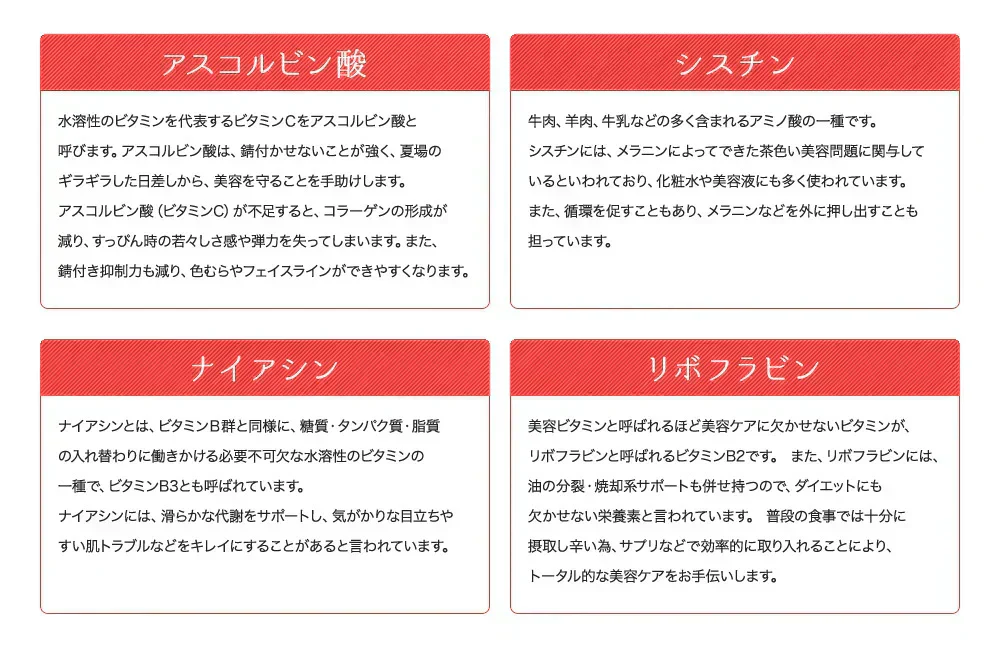 アスコルビン酸

水溶性のビタミンを代表するビタミンCをアスコルビン酸と呼びます。アスコルビン酸は、錆付かせないことが強く、夏場のギラギラした日差しから、美容を守ることを手助けします。
アスコルビン酸（ビタミンC）が不足すると、コラーゲンの形成が減り、すっぴん時の若々しさ感や弾力を失ってしまいます。また、錆付き抑制力も減り、色むらやフェイスラインができやすくなります。

シスチン

牛肉、羊肉、牛乳などの多く含まれるアミノ酸の一種です。
シスチンには、メラニンによってできた茶色い美容問題に関与しているといわれており、化粧水や美容液にも多く使われています。
また、循環を促すこともあり、メラニンなどを外に押し出すことも担っています。

ナイアシン

ナイアシンとは、ビタミンB群と同様に、糖質・タンパク質・脂質の入れ替わりに働きかける必要不可欠な水溶性のビタミンの一種で、ビタミンB3とも呼ばれています。
ナイアシンには、滑らかな代謝をサポートし、気がかりな目立ちやすい肌トラブルなどをキレイにすることがあると言われています。

リボフラビン

美容ビタミンと呼ばれるほど美容ケアに欠かせないビタミンが、リボフラビンと呼ばれるビタミンB2です。 また、リボフラビンには、油の分裂・焼却系サポートも併せ持つので、ダイエットにも欠かせない栄養素と言われています。 普段の食事では十分に摂取し辛い為、サプリなどで効率的に取り入れることにより、トータル的な美容ケアをお手伝いします。